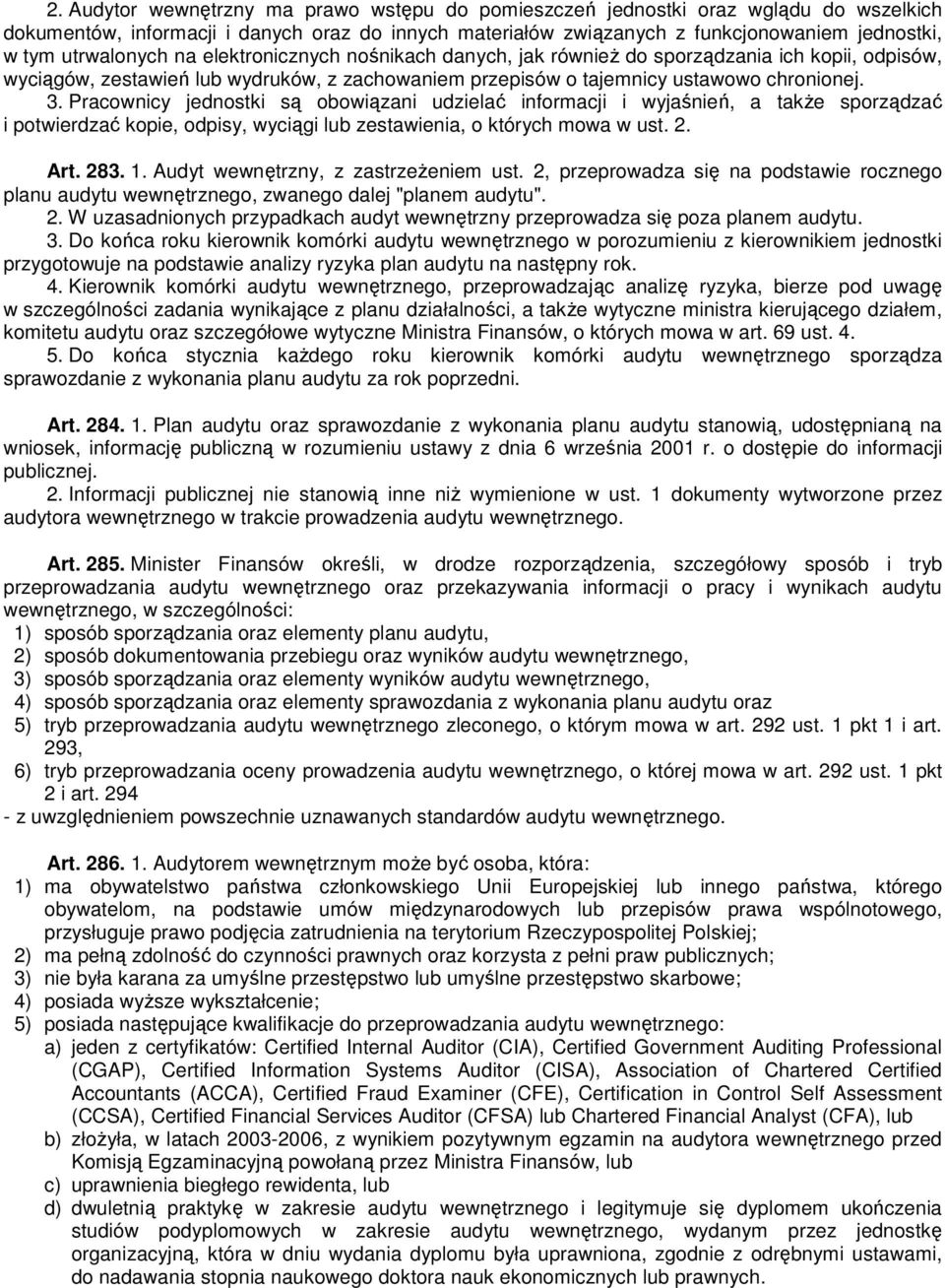 2. Audytor wewnętrzny ma prawo wstępu do pomieszczeń jednostki oraz wglądu do wszelkich dokumentów, informacji i danych oraz do innych materiałów związanych z funkcjonowaniem jednostki, w tym utrwalonych na elektronicznych nośnikach danych, jak również do sporządzania ich kopii, odpisów, wyciągów, zestawień lub wydruków, z zachowaniem przepisów o tajemnicy ustawowo chronionej.

3. Pracownicy jednostki są obowiązani udzielać informacji i wyjaśnień, a także sporządzać i potwierdzać kopie, odpisy, wyciągi lub zestawienia, o których mowa w ust. 2.

Art. 283. 1. Audyt wewnętrzny, z zastrzeżeniem ust. 2, przeprowadza się na podstawie rocznego planu audytu wewnętrznego, zwanego dalej "planem audytu".

2. W uzasadnionych przypadkach audyt wewnętrzny przeprowadza się poza planem audytu.

3. Do końca roku kierownik komórki audytu wewnętrznego w porozumieniu z kierownikiem jednostki przygotowuje na podstawie analizy ryzyka plan audytu na następny rok.

4. Kierownik komórki audytu wewnętrznego, przeprowadzając analizę ryzyka, bierze pod uwagę w szczególności zadania wynikające z planu działalności, a także wytyczne ministra kierującego działem, komitetu audytu oraz szczegółowe wytyczne Ministra Finansów, o których mowa w art. 69 ust. 4.

5. Do końca stycznia każdego roku kierownik komórki audytu wewnętrznego sporządza sprawozdanie z wykonania planu audytu za rok poprzedni.

Art. 284. 1. Plan audytu oraz sprawozdanie z wykonania planu audytu stanowią, udostępnianą na wniosek, informację publiczną w rozumieniu ustawy z dnia 6 września 2001 r. o dostępie do informacji publicznej.

2. Informacji publicznej nie stanowią inne niż wymienione w ust. 1 dokumenty wytworzone przez audytora wewnętrznego w trakcie prowadzenia audytu wewnętrznego.

Art. 285. Minister Finansów określi, w drodze rozporządzenia, szczegółowy sposób i tryb przeprowadzania audytu wewnętrznego oraz przekazywania informacji o pracy i wynikach audytu wewnętrznego, w szczególności:
1) sposób sporządzania oraz elementy planu audytu,
2) sposób dokumentowania przebiegu oraz wyników audytu wewnętrznego,
3) sposób sporządzania oraz elementy wyników audytu wewnętrznego,
4) sposób sporządzania oraz elementy sprawozdania z wykonania planu audytu oraz
5) tryb przeprowadzania audytu wewnętrznego zleconego, o którym mowa w art. 292 ust. 1 pkt 1 i art. 293,
6) tryb przeprowadzania oceny prowadzenia audytu wewnętrznego, o której mowa w art. 292 ust. 1 pkt 2 i art. 294
- z uwzględnieniem powszechnie uznawanych standardów audytu wewnętrznego.

Art. 286. 1. Audytorem wewnętrznym może być osoba, która:
1) ma obywatelstwo państwa członkowskiego Unii Europejskiej lub innego państwa, którego obywatelom, na podstawie umów międzynarodowych lub przepisów prawa wspólnotowego, przysługuje prawo podjęcia zatrudnienia na terytorium Rzeczypospolitej Polskiej;
2) ma pełną zdolność do czynności prawnych oraz korzysta z pełni praw publicznych;
3) nie była karana za umyślne przestępstwo lub umyślne przestępstwo skarbowe;
4) posiada wyższe wykształcenie;
5) posiada następujące kwalifikacje do przeprowadzania audytu wewnętrznego:
a) jeden z certyfikatów: Certified Internal Auditor (CIA), Certified Government Auditing Professional (CGAP), Certified Information Systems Auditor (CISA), Association of Chartered Certified Accountants (ACCA), Certified Fraud Examiner (CFE), Certification in Control Self Assessment (CCSA), Certified Financial Services Auditor (CFSA) lub Chartered Financial Analyst (CFA), lub
b) złożyła, w latach 2003-2006, z wynikiem pozytywnym egzamin na audytora wewnętrznego przed Komisją Egzaminacyjną powołaną przez Ministra Finansów, lub
c) uprawnienia biegłego rewidenta, lub
d) dwuletnią praktykę w zakresie audytu wewnętrznego i legitymuje się dyplomem ukończenia studiów podyplomowych w zakresie audytu wewnętrznego, wydanym przez jednostkę organizacyjną, która w dniu wydania dyplomu była uprawniona, zgodnie z odrębnymi ustawami, do nadawania stopnia naukowego doktora nauk ekonomicznych lub prawnych.